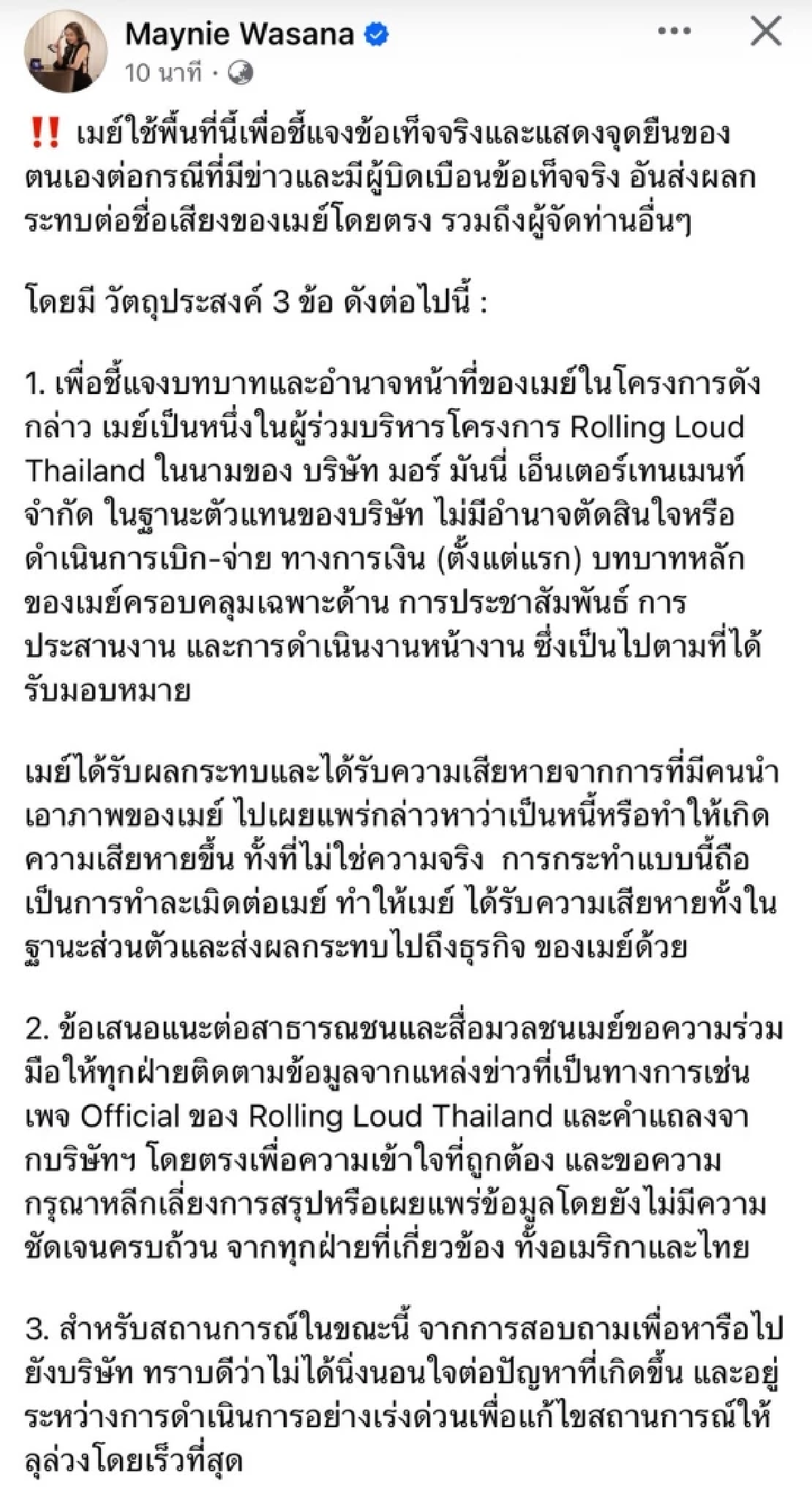 Maynie Wasana
10 นาที ·

‼️ เมย์ใช้พื้นที่นี้เพื่อชี้แจงข้อเท็จจริงและแสดงจุดยืนของตนเองต่อกรณีที่มีข่าวและมีผู้บิดเบือนข้อเท็จจริง อันส่งผลกระทบต่อชื่อเสียงของเมย์โดยตรง รวมถึงผู้จัดท่านอื่นๆ

โดยมี วัตถุประสงค์ 3 ข้อ ดังต่อไปนี้ :

1. เพื่อชี้แจงบทบาทและอำนาจหน้าที่ของเมย์ในโครงการดังกล่าว เมย์เป็นหนึ่งในผู้ร่วมบริหารโครงการ Rolling Loud Thailand ในนามของ บริษัท มอร์ มันนี่ เอ็นเตอร์เทนเมนท์ จำกัด ในฐานะตัวแทนของบริษัท ไม่มีอำนาจตัดสินใจหรือดำเนินการเบิก-จ่าย ทางการเงิน (ตั้งแต่แรก) บทบาทหลักของเมย์ครอบคลุมเฉพาะด้าน การประชาสัมพันธ์ การประสานงาน และการดำเนินงานหน้างาน ซึ่งเป็นไปตามที่ได้รับมอบหมาย

เมย์ได้รับผลกระทบและได้รับความเสียหายจากการที่มีคนนำเอาภาพของเมย์ ไปเผยแพร่กล่าวหาว่าเป็นหนี้หรือทำให้เกิดความเสียหายขึ้น ทั้งที่ไม่ใช่ความจริง การกระทำแบบนี้ถือเป็นการทำละเมิดต่อเมย์ ทำให้เมย์ ได้รับความเสียหายทั้งในฐานะส่วนตัวและส่งผลกระทบไปถึงธุรกิจ ของเมย์ด้วย

2. ข้อเสนอแนะต่อสาธารณชนและสื่อมวลชนเมย์ขอความร่วมมือให้ทุกฝ่ายติดตามข้อมูลจากแหล่งข่าวที่เป็นทางการเช่น เพจ Official ของ Rolling Loud Thailand และคำแถลงจากบริษัทฯ โดยตรงเพื่อความเข้าใจที่ถูกต้อง และขอความกรุณาหลีกเลี่ยงการสรุปหรือเผยแพร่ข้อมูลโดยยังไม่มีความชัดเจนครบถ้วน จากทุกฝ่ายที่เกี่ยวข้อง ทั้งอเมริกาและไทย

3. สำหรับสถานการณ์ในขณะนี้ จากการสอบถามเพื่อหารือไปยังบริษัท ทราบดีว่าไม่ได้นิ่งนอนใจต่อปัญหาที่เกิดขึ้น และอยู่ระหว่างการดำเนินการอย่างเร่งด่วนเพื่อแก้ไขสถานการณ์ให้ลุล่วงโดยเร็วที่สุด